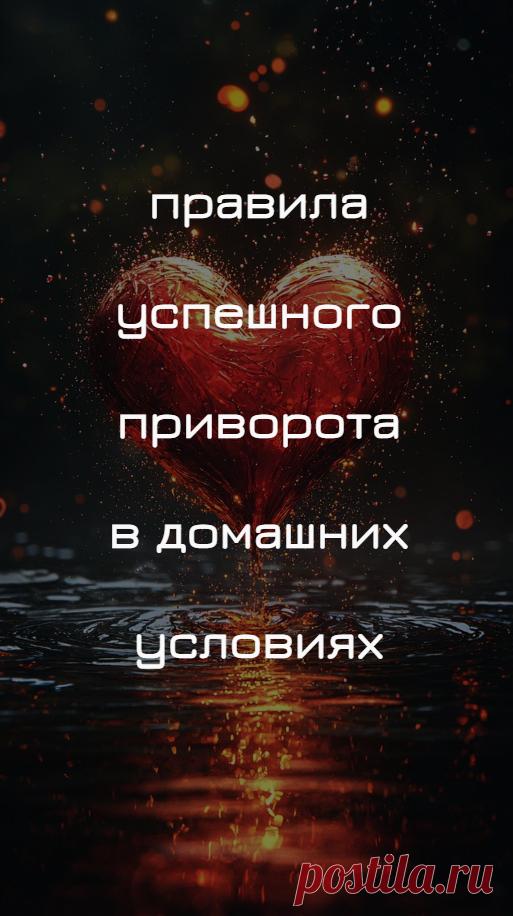 правила успешного приворота в домашних условиях

postila.ru